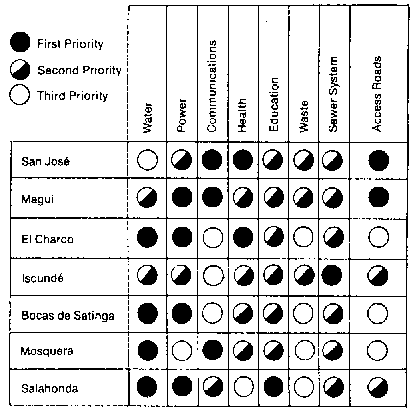 First Priority
Second Priority
Third Priority

| | Water | Power | Communications | Health | Education | Waste | Sewer System | Access Roads |
|---|---|---|---|---|---|---|---|---|
| San José | | | | | | | | |
| Magui | | | | | | | | |
| El Charco | | | | | | | | |
| Iscundé | | | | | | | | |
| Bocas de Satinga | | | | | | | | |
| Mosquera | | | | | | | | |
| Salahonda | | | | | | | | |